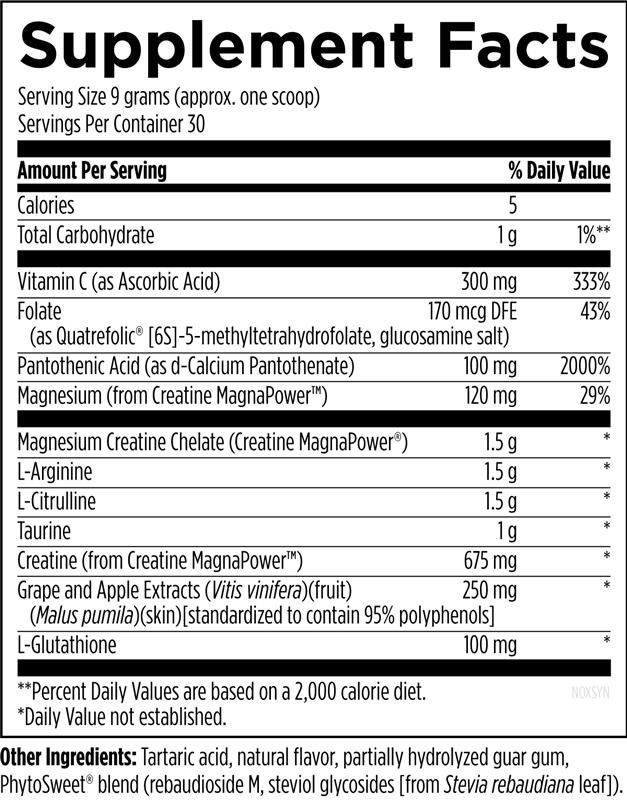 Supplement Facts

Serving Size 9 grams (approx. one scoop)
Servings Per Container 30

| Amount Per Serving | | % Daily Value |
|---|---|---|
| Calories | 5 | |
| Total Carbohydrate | 1 g | 1%** |
| Vitamin C (as Ascorbic Acid) | 300 mg | 333% |
| Folate (as Quatrefolic® [6S]-5-methyltetrahydrofolate, glucosamine salt) | 170 mcg DFE | 43% |
| Pantothenic Acid (as d-Calcium Pantothenate) | 100 mg | 2000% |
| Magnesium (from Creatine MagnaPower™) | 120 mg | 29% |
| Magnesium Creatine Chelate (Creatine MagnaPower®) | 1.5 g | * |
| L-Arginine | 1.5 g | * |
| L-Citrulline | 1.5 g | * |
| Taurine | 1 g | * |
| Creatine (from Creatine MagnaPower™) | 675 mg | * |
| Grape and Apple Extracts (Vitis vinifera)(fruit) (Malus pumila)(skin)[standardized to contain 95% polyphenols] | 250 mg | * |
| L-Glutathione | 100 mg | * |

**Percent Daily Values are based on a 2,000 calorie diet.
*Daily Value not established.

NOXSYN

Other Ingredients: Tartaric acid, natural flavor, partially hydrolyzed guar gum, PhytoSweet® blend (rebaudioside M, steviol glycosides [from Stevia rebaudiana leaf]).